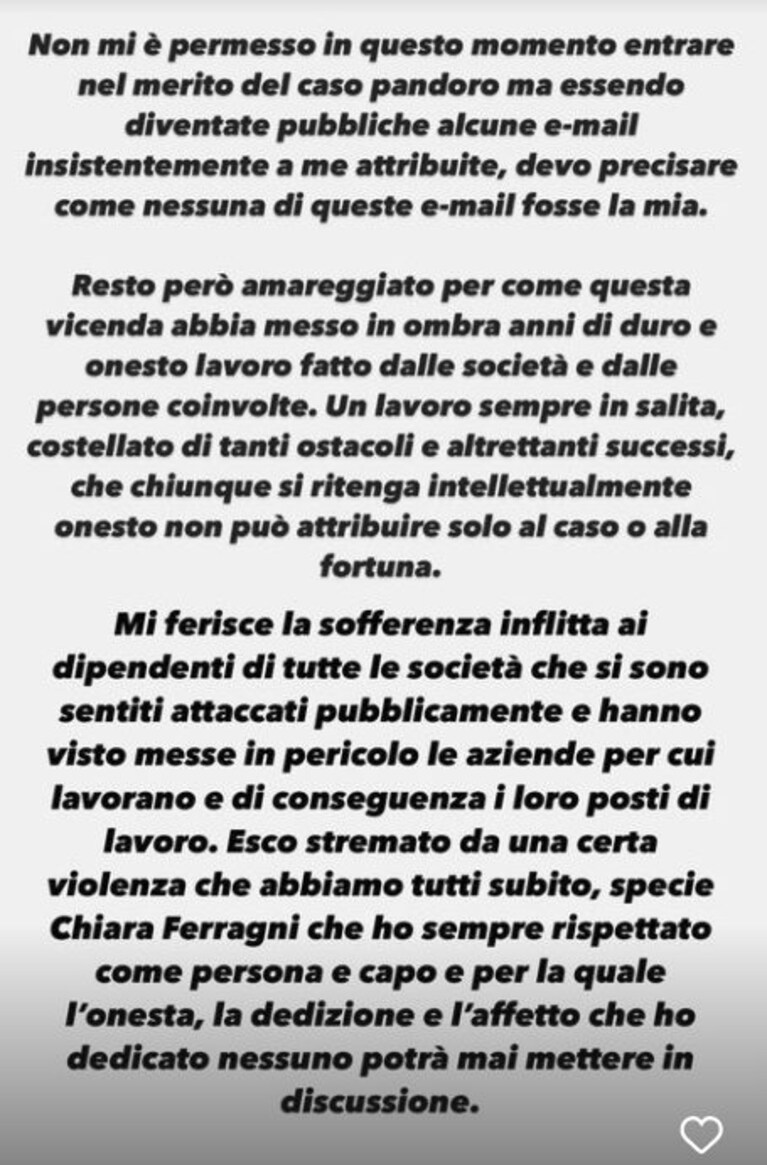 Non mi è permesso in questo momento entrare nel merito del caso pandoro ma essendo diventate pubbliche alcune e-mail insistentemente a me attribuite, devo precisare come nessuna di queste e-mail fosse la mia.

Resto però amareggiato per come questa vicenda abbia messo in ombra anni di duro e onesto lavoro fatto dalle società e dalle persone coinvolte. Un lavoro sempre in salita, costellato di tanti ostacoli e altrettanti successi, che chiunque si ritenga intellettualmente onesto non può attribuire solo al caso o alla fortuna.

Mi ferisce la sofferenza inflitta ai dipendenti di tutte le società che si sono sentiti attaccati pubblicamente e hanno visto messe in pericolo le aziende per cui lavorano e di conseguenza i loro posti di lavoro. Esco stremato da una certa violenza che abbiamo tutti subito, specie Chiara Ferragni che ho sempre rispettato come persona e capo e per la quale l'onesta, la dedizione e l'affetto che ho dedicato nessuno potrà mai mettere in discussione.